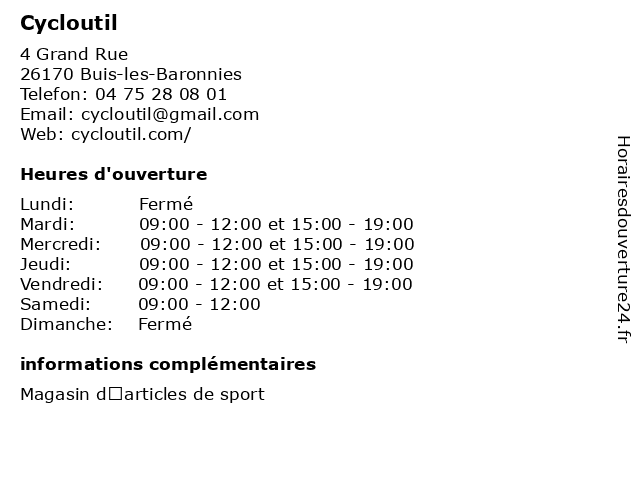 Cycloutil

4 Grand Rue
26170 Buis-les-Baronnies
Telefon: 04 75 28 08 01
Email: cycloutil@gmail.com
Web: cycloutil.com/

Heures d'ouverture

| Lundi: | Fermé |
|---|---|
| Mardi: | 09:00 - 12:00 et 15:00 - 19:00 |
| Mercredi: | 09:00 - 12:00 et 15:00 - 19:00 |
| Jeudi: | 09:00 - 12:00 et 15:00 - 19:00 |
| Vendredi: | 09:00 - 12:00 et 15:00 - 19:00 |
| Samedi: | 09:00 - 12:00 |
| Dimanche: | Fermé |

informations complémentaires

Magasin d□articles de sport

Horairesdouverture24.fr